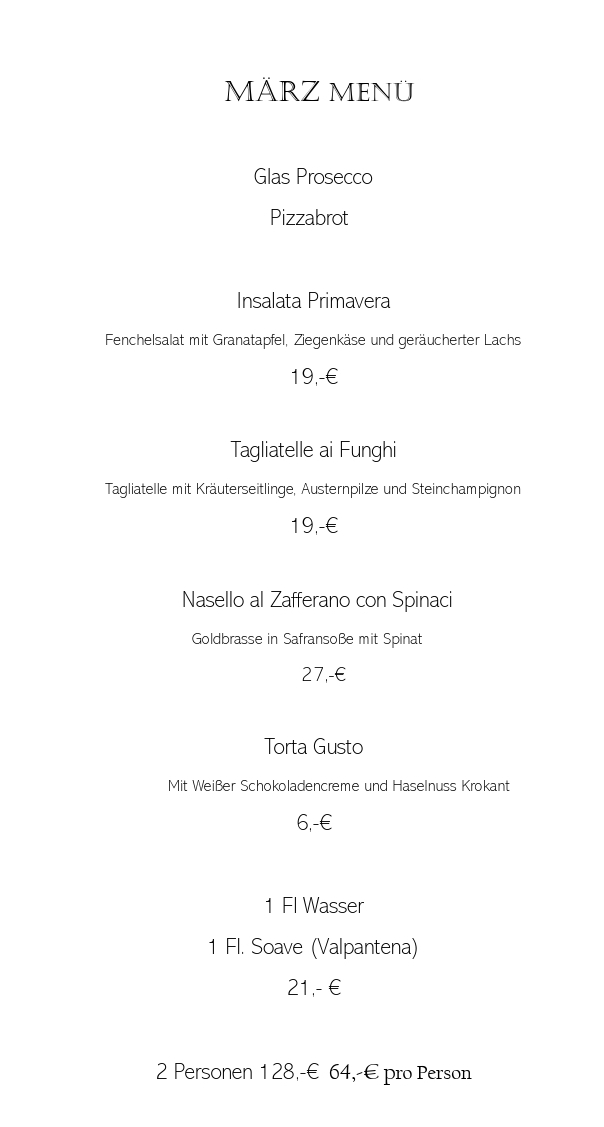 MÄRZ MENÜ

Glas Prosecco

Pizzabrot

Insalata Primavera

Fenchelsalat mit Granatapfel, Ziegenkäse und geräucherter Lachs

19,-€

Tagliatelle ai Funghi

Tagliatelle mit Kräuterseitlinge, Austernpilze und Steinchampignon

19,-€

Nasello al Zafferano con Spinaci

Goldbrasse in Safransoße mit Spinat

27,-€

Torta Gusto

Mit Weißer Schokoladencreme und Haselnuss Krokant

6,-€

1 Fl Wasser

1 Fl. Soave (Valpantena)

21,- €

2 Personen 128,-€ 64,-€ pro Person